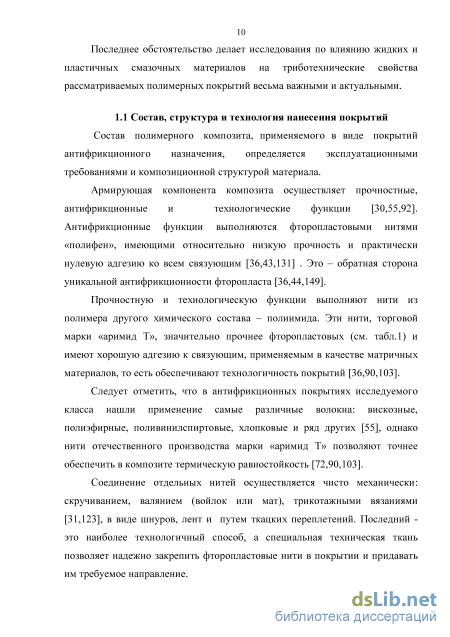 10

Последнее обстоятельство делает исследования по влиянию жидких и пластичных смазочных материалов на триботехнические свойства рассматриваемых полимерных покрытий весьма важными и актуальными.

1.1 Состав, структура и технология нанесения покрытий

Состав полимерного композита, применяемого в виде покрытий антифрикционного назначения, определяется эксплуатационными требованиями и композиционной структурой материала.

Армирующая компонента композита осуществляет прочностные, антифрикционные и технологические функции [30,55,92]. Антифрикционные функции выполняются фторопластовыми нитями «полифен», имеющими относительно низкую прочность и практически нулевую адгезию ко всем связующим [36,43,131] . Это – обратная сторона уникальной антифрикционности фторопласта [36,44,149].

Прочностную и технологическую функции выполняют нити из полимера другого химического состава – полиимида. Эти нити, торговой марки «аримид Т», значительно прочнее фторопластовых (см. табл.1) и имеют хорошую адгезию к связующим, применяемым в качестве матричных материалов, то есть обеспечивают технологичность покрытий [36,90,103].

Следует отметить, что в антифрикционных покрытиях исследуемого класса нашли применение самые различные волокна: вискозные, полиэфирные, поливинилспиртовые, хлопковые и ряд других [55], однако нити отечественного производства марки «аримид Т» позволяют точнее обеспечить в композите термическую равностойкость [72,90,103].

Соединение отдельных нитей осуществляется чисто механически: скручиванием, валянием (войлок или мат), трикотажными вязаниями [31,123], в виде шнуров, лент и путем ткацких переплетений. Последний - это наиболее технологичный способ, а специальная техническая ткань позволяет надежно закрепить фторопластовые нити в покрытии и придавать им требуемое направление.

dsLib.net
библиотека диссертаций